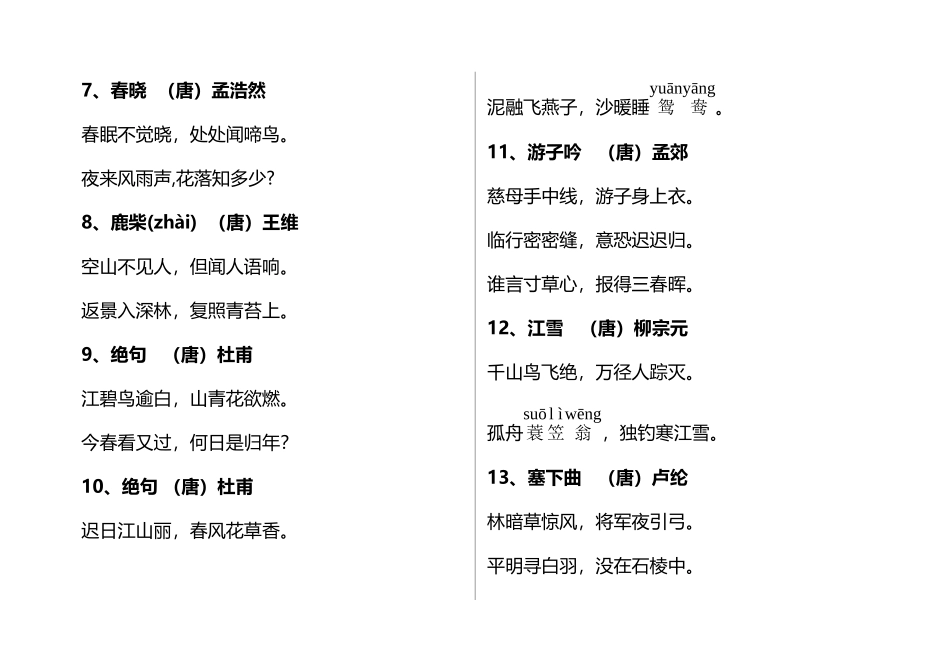 7、春晓 （唐）孟浩然

春眠不觉晓，处处闻啼鸟。

夜来风雨声,花落知多少?

8、鹿柴(zhài) （唐）王维

空山不见人，但闻人语响。

返景入深林，复照青苔上。

9、绝句 （唐）杜甫

江碧鸟逾白，山青花欲燃。

今春看又过，何日是归年?

10、绝句 （唐）杜甫

迟日江山丽，春风花草香。

yuānyāng
泥融飞燕子，沙暖睡鸳鸯。

11、游子吟 （唐）孟郊

慈母手中线，游子身上衣。

临行密密缝，意恐迟迟归。

谁言寸草心，报得三春晖。

12、江雪 （唐）柳宗元

千山鸟飞绝，万径人踪灭。

suōlìwēng
孤舟蓑笠翁，独钓寒江雪。

13、塞下曲 （唐）卢纶

林暗草惊风，将军夜引弓。

平明寻白羽，没在石棱中。